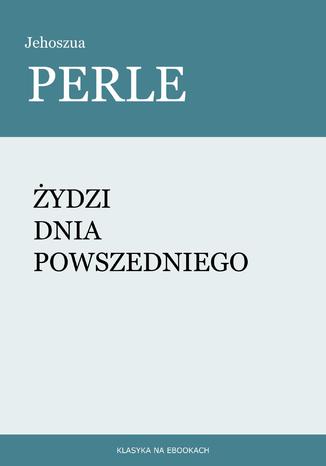 Jehoszua

PERLE

ŻYDZI
DNIA
POWSZEDNIEGO

KLASYKA NA EBOOKACH